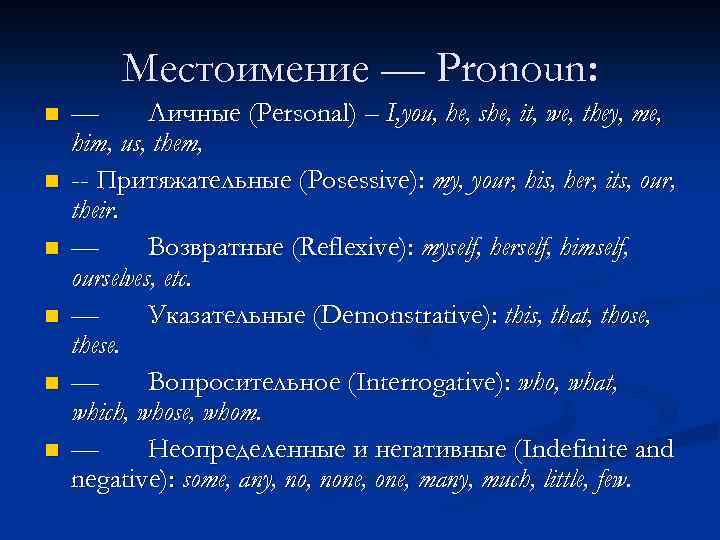 Местоимение — Pronoun:

• — Личные (Personal) – I,you, he, she, it, we, they, me, him, us, them,

• -- Притяжательные (Posessive): my, your, his, her, its, our, their.

• — Возвратные (Reflexive): myself, herself, himself, ourselves, etc.

• — Указательные (Demonstrative): this, that, those, these.

• — Вопросительное (Interrogative): who, what, which, whose, whom.

• — Неопределенные и негативные (Indefinite and negative): some, any, no, none, one, many, much, little, few.